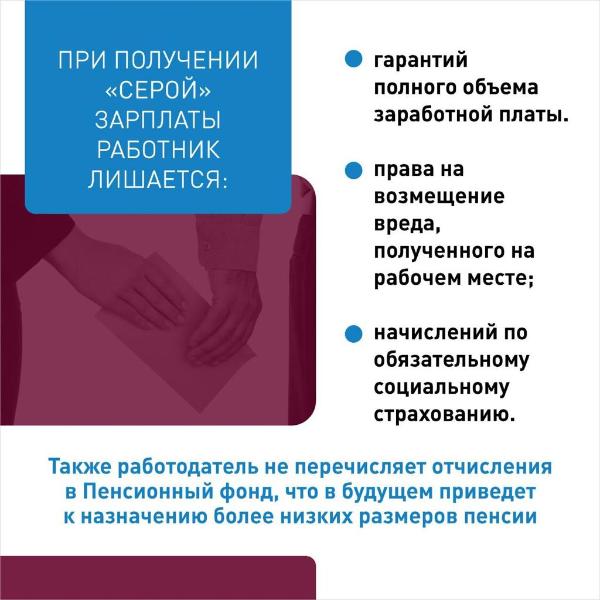 ПРИ ПОЛУЧЕНИИ «СЕРОЙ» ЗАРПЛАТЫ РАБОТНИК ЛИШАЕТСЯ:

• гарантий полного объема заработной платы.

• права на возмещение вреда, полученного на рабочем месте;

• начислений по обязательному социальному страхованию.

Также работодатель не перечисляет отчисления в Пенсионный фонд, что в будущем приведет к назначению более низких размеров пенсии